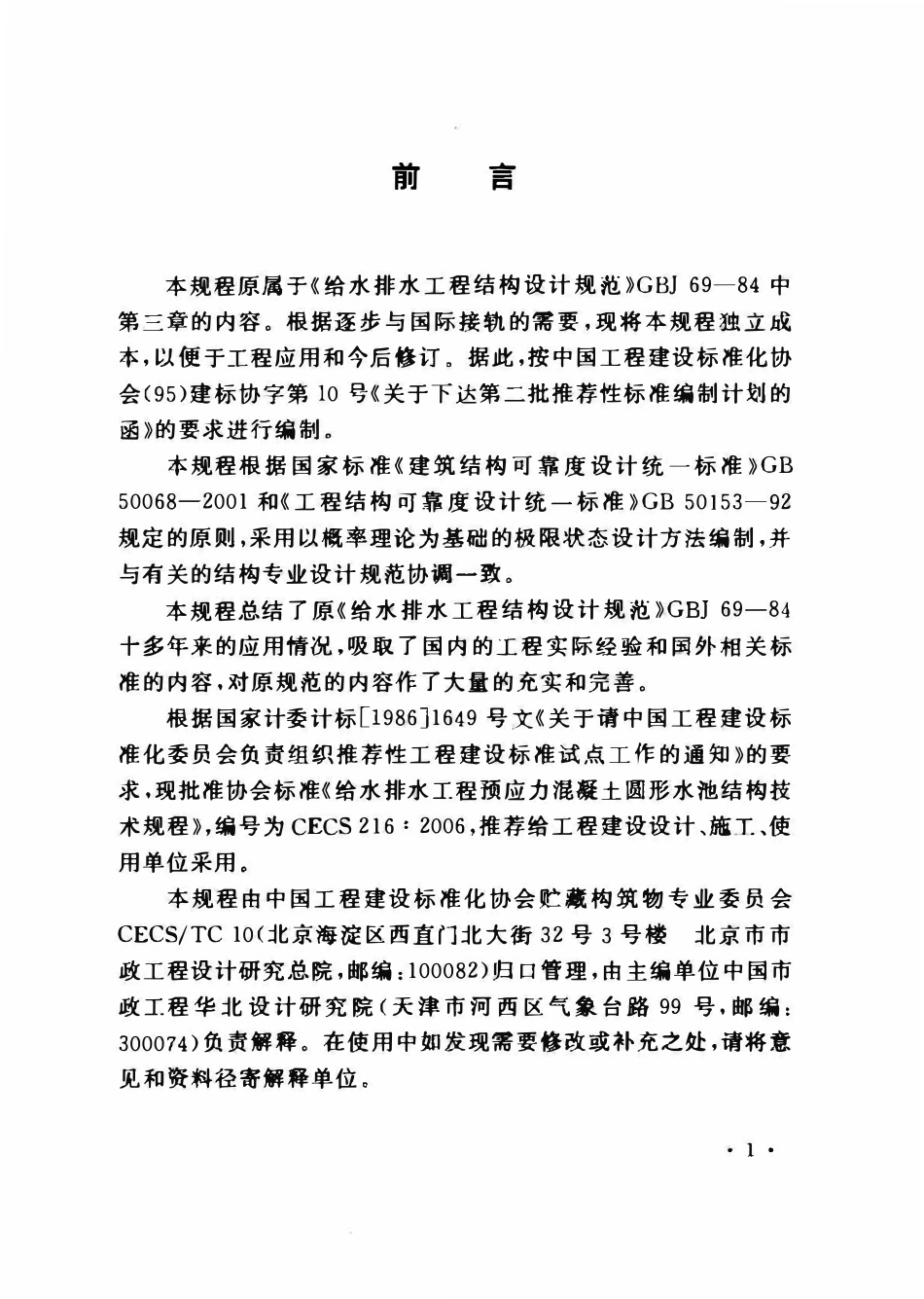 前　言

本规程原属于《给水排水工程结构设计规范》GBJ 69—84 中第三章的内容。根据逐步与国际接轨的需要，现将本规程独立成本，以便于工程应用和今后修订。据此，按中国工程建设标准化协会(95)建标协字第 10 号《关于下达第二批推荐性标准编制计划的函》的要求进行编制。

本规程根据国家标准《建筑结构可靠度设计统一标准》GB 50068—2001 和《工程结构可靠度设计统一标准》GB 50153—92 规定的原则，采用以概率理论为基础的极限状态设计方法编制，并与有关的结构专业设计规范协调一致。

本规程总结了原《给水排水工程结构设计规范》GBJ 69—84 十多年来的应用情况，吸取了国内的工程实际经验和国外相关标准的内容，对原规范的内容作了大量的充实和完善。

根据国家计委计标[1986]1649 号文《关于请中国工程建设标准化委员会负责组织推荐性工程建设标准试点工作的通知》的要求，现批准协会标准《给水排水工程预应力混凝土圆形水池结构技术规程》，编号为 CECS 216：2006，推荐给工程建设设计、施工、使用单位采用。

本规程由中国工程建设标准化协会贮藏构筑物专业委员会 CECS/TC 10(北京海淀区西直门北大街 32 号 3 号楼　北京市市政工程设计研究总院，邮编：100082)归口管理，由主编单位中国市政工程华北设计研究院(天津市河西区气象台路 99 号，邮编：300074)负责解释。在使用中如发现需要修改或补充之处，请将意见和资料径寄解释单位。

· 1 ·